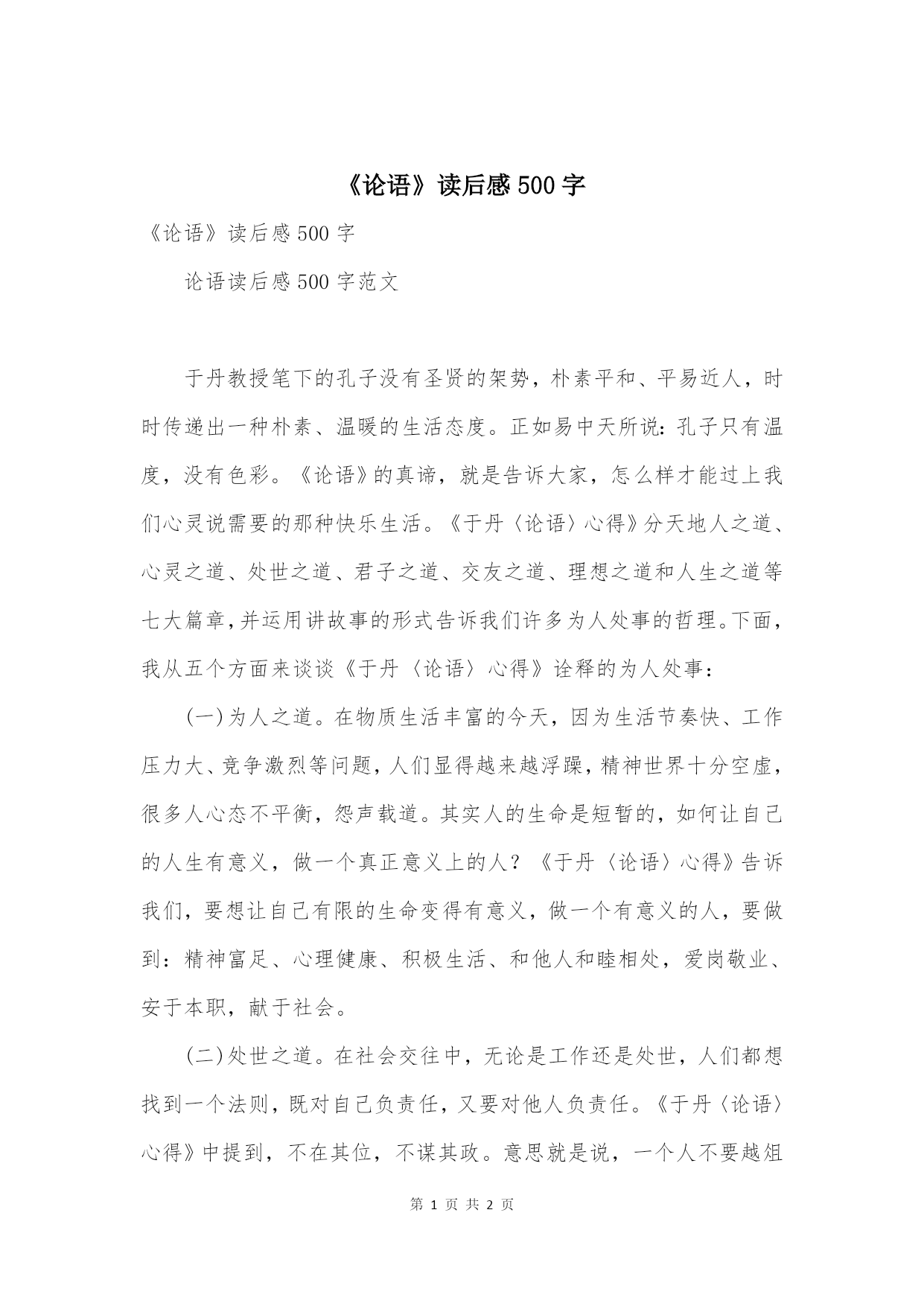 《论语》读后感 500 字

《论语》读后感 500 字

论语读后感 500 字范文

于丹教授笔下的孔子没有圣贤的架势，朴素平和、平易近人，时时传递出一种朴素、温暖的生活态度。正如易中天所说：孔子只有温度，没有色彩。《论语》的真谛，就是告诉大家，怎么样才能过上我们心灵说需要的那种快乐生活。《于丹〈论语〉心得》分天地人之道、心灵之道、处世之道、君子之道、交友之道、理想之道和人生之道等七大篇章，并运用讲故事的形式告诉我们许多为人处事的哲理。下面，我从五个方面来谈谈《于丹〈论语〉心得》诠释的为人处事：

(一)为人之道。在物质生活丰富的今天，因为生活节奏快、工作压力大、竞争激烈等问题，人们显得越来越浮躁，精神世界十分空虚，很多人心态不平衡，怨声载道。其实人的生命是短暂的，如何让自己的人生有意义，做一个真正意义上的人？《于丹〈论语〉心得》告诉我们，要想让自己有限的生命变得有意义，做一个有意义的人，要做到：精神富足、心理健康、积极生活、和他人和睦相处，爱岗敬业、安于本职，献于社会。

(二)处世之道。在社会交往中，无论是工作还是处世，人们都想找到一个法则，既对自己负责任，又要对他人负责任。《于丹〈论语〉心得》中提到，不在其位，不谋其政。意思就是说，一个人不要越俎

第 1 页 共 2 页